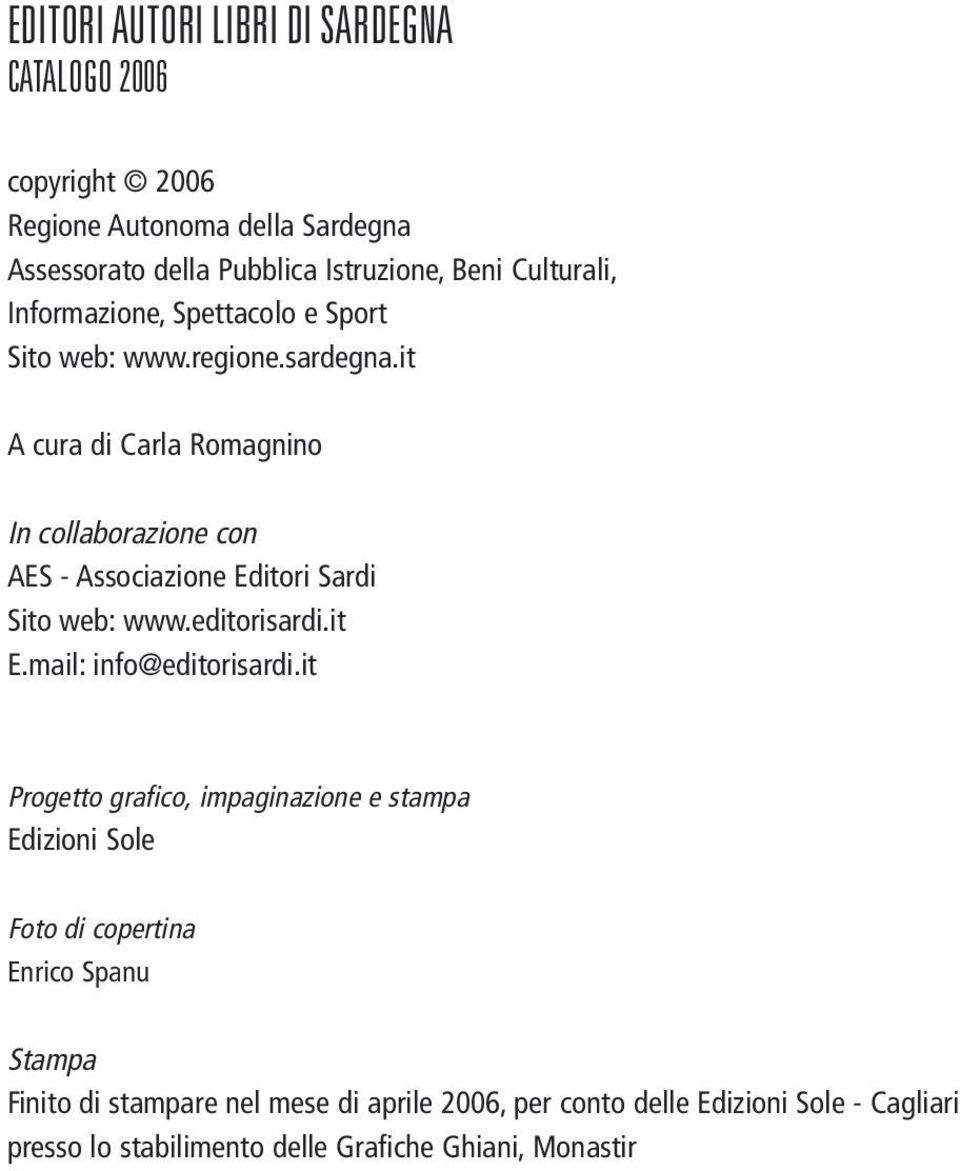 EDITORI AUTORI LIBRI DI SARDEGNA
CATALOGO 2006

copyright © 2006
Regione Autonoma della Sardegna
Assessorato della Pubblica Istruzione, Beni Culturali, Informazione, Spettacolo e Sport
Sito web: www.regione.sardegna.it

A cura di Carla Romagnino

In collaborazione con
AES - Associazione Editori Sardi
Sito web: www.editorisardi.it
E.mail: info@editorisardi.it

Progetto grafico, impaginazione e stampa
Edizioni Sole

Foto di copertina
Enrico Spanu

Stampa
Finito di stampare nel mese di aprile 2006, per conto delle Edizioni Sole - Cagliari presso lo stabilimento delle Grafiche Ghiani, Monastir